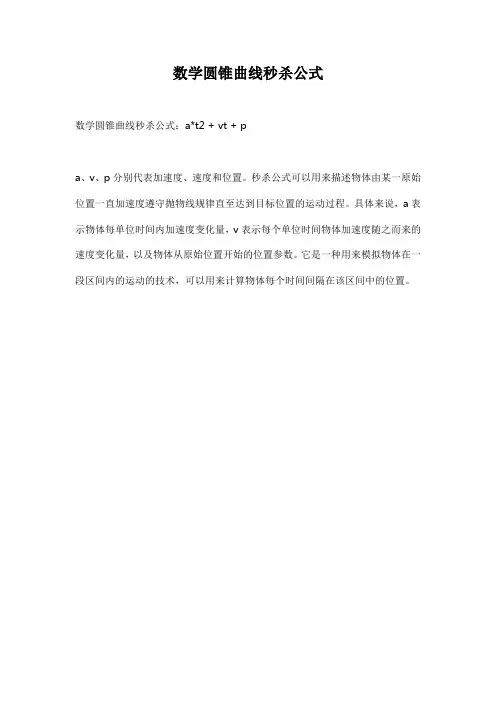 数学圆锥曲线秒杀公式

数学圆锥曲线秒杀公式：a*t2 + vt + p

a、v、p 分别代表加速度、速度和位置。秒杀公式可以用来描述物体由某一原始位置一直加速度遵守抛物线规律直至达到目标位置的运动过程。具体来说，a 表示物体每单位时间内加速度变化量，v 表示每个单位时间物体加速度随之而来的速度变化量，以及物体从原始位置开始的位置参数。它是一种用来模拟物体在一段区间内的运动的技术，可以用来计算物体每个时间间隔在该区间中的位置。